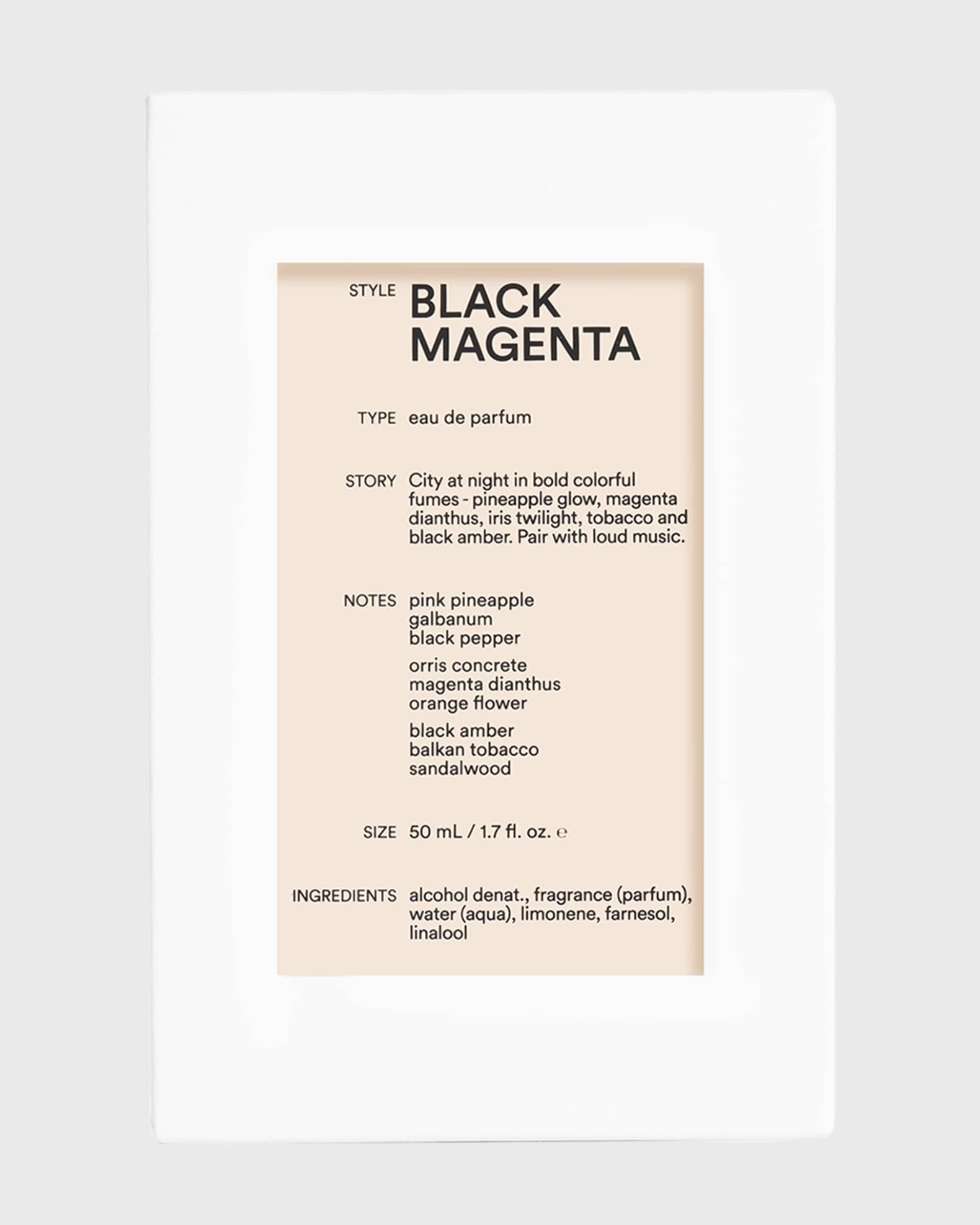 STYLE BLACK MAGENTA

TYPE eau de parfum

STORY City at night in bold colorful fumes - pineapple glow, magenta dianthus, iris twilight, tobacco and black amber. Pair with loud music.

NOTES pink pineapple
galbanum
black pepper

orris concrete
magenta dianthus
orange flower

black amber
balkan tobacco
sandalwood

SIZE 50 mL / 1.7 fl. oz. ℮

INGREDIENTS alcohol denat., fragrance (parfum), water (aqua), limonene, farnesol, linalool